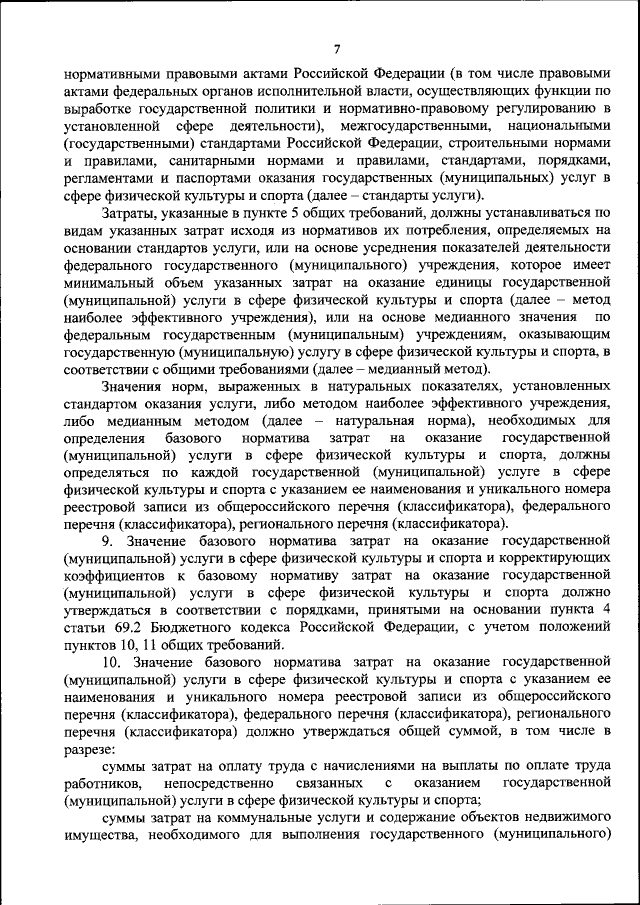 7

нормативными правовыми актами Российской Федерации (в том числе правовыми актами федеральных органов исполнительной власти, осуществляющих функции по выработке государственной политики и нормативно-правовому регулированию в установленной сфере деятельности), межгосударственными, национальными (государственными) стандартами Российской Федерации, строительными нормами и правилами, санитарными нормами и правилами, стандартами, порядками, регламентами и паспортами оказания государственных (муниципальных) услуг в сфере физической культуры и спорта (далее – стандарты услуги).

Затраты, указанные в пункте 5 общих требований, должны устанавливаться по видам указанных затрат исходя из нормативов их потребления, определяемых на основании стандартов услуги, или на основе усреднения показателей деятельности федерального государственного (муниципального) учреждения, которое имеет минимальный объем указанных затрат на оказание единицы государственной (муниципальной) услуги в сфере физической культуры и спорта (далее – метод наиболее эффективного учреждения), или на основе медианного значения по федеральным государственным (муниципальным) учреждениям, оказывающим государственную (муниципальную) услугу в сфере физической культуры и спорта, в соответствии с общими требованиями (далее – медианный метод).

Значения норм, выраженных в натуральных показателях, установленных стандартом оказания услуги, либо методом наиболее эффективного учреждения, либо медианным методом (далее – натуральная норма), необходимых для определения базового норматива затрат на оказание государственной (муниципальной) услуги в сфере физической культуры и спорта, должны определяться по каждой государственной (муниципальной) услуге в сфере физической культуры и спорта с указанием ее наименования и уникального номера реестровой записи из общероссийского перечня (классификатора), федерального перечня (классификатора), регионального перечня (классификатора).

9. Значение базового норматива затрат на оказание государственной (муниципальной) услуги в сфере физической культуры и спорта и корректирующих коэффициентов к базовому нормативу затрат на оказание государственной (муниципальной) услуги в сфере физической культуры и спорта должно утверждаться в соответствии с порядками, принятыми на основании пункта 4 статьи 69.2 Бюджетного кодекса Российской Федерации, с учетом положений пунктов 10, 11 общих требований.

10. Значение базового норматива затрат на оказание государственной (муниципальной) услуги в сфере физической культуры и спорта с указанием ее наименования и уникального номера реестровой записи из общероссийского перечня (классификатора), федерального перечня (классификатора), регионального перечня (классификатора) должно утверждаться общей суммой, в том числе в разрезе:

суммы затрат на оплату труда с начислениями на выплаты по оплате труда работников, непосредственно связанных с оказанием государственной (муниципальной) услуги в сфере физической культуры и спорта;

суммы затрат на коммунальные услуги и содержание объектов недвижимого имущества, необходимого для выполнения государственного (муниципального)